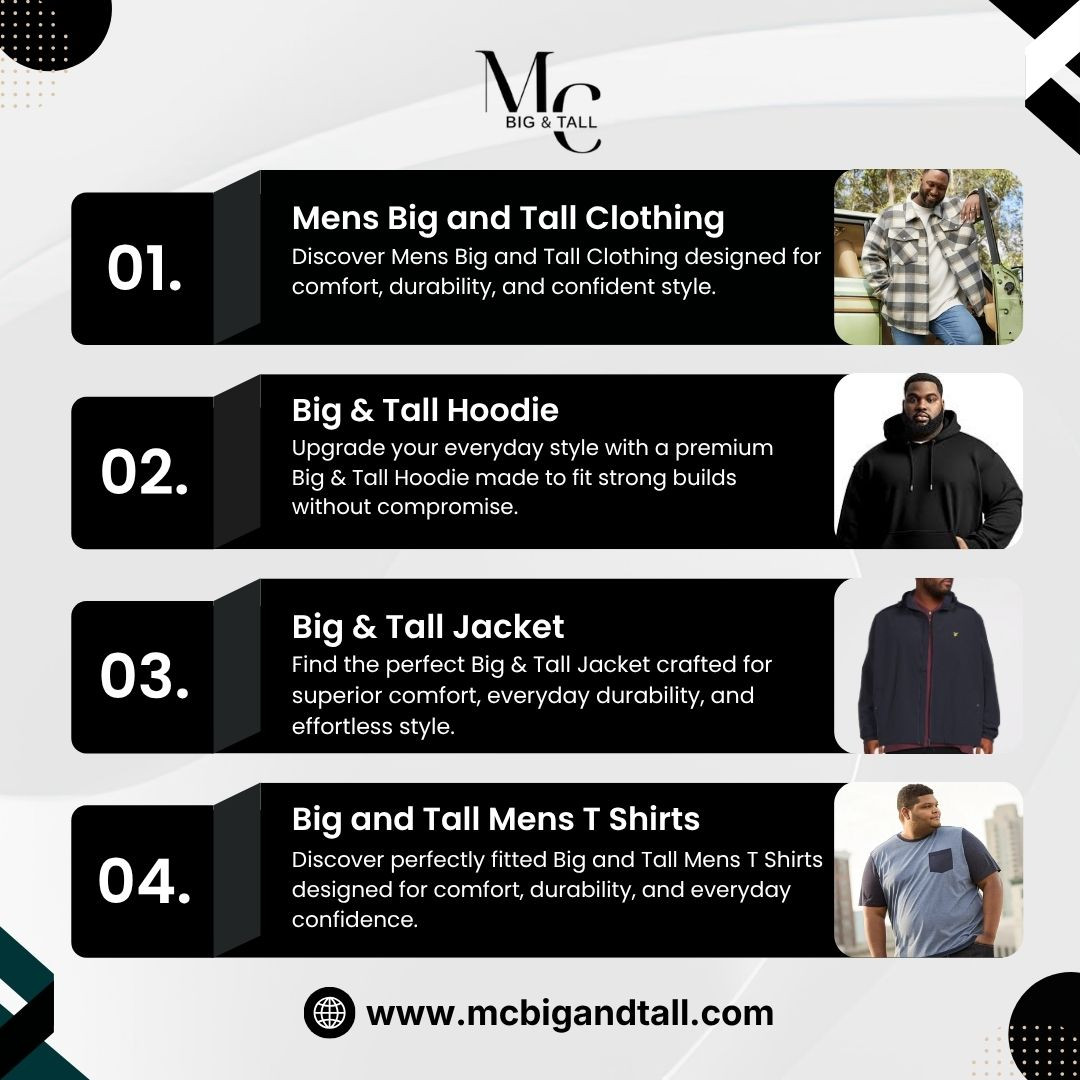 MC
BIG & TALL

01.
Mens Big and Tall Clothing
Discover Mens Big and Tall Clothing designed for comfort, durability, and confident style.

02.
Big & Tall Hoodie
Upgrade your everyday style with a premium Big & Tall Hoodie made to fit strong builds without compromise.

03.
Big & Tall Jacket
Find the perfect Big & Tall Jacket crafted for superior comfort, everyday durability, and effortless style.

04.
Big and Tall Mens T Shirts
Discover perfectly fitted Big and Tall Mens T Shirts designed for comfort, durability, and everyday confidence.

www.mcbigandtall.com